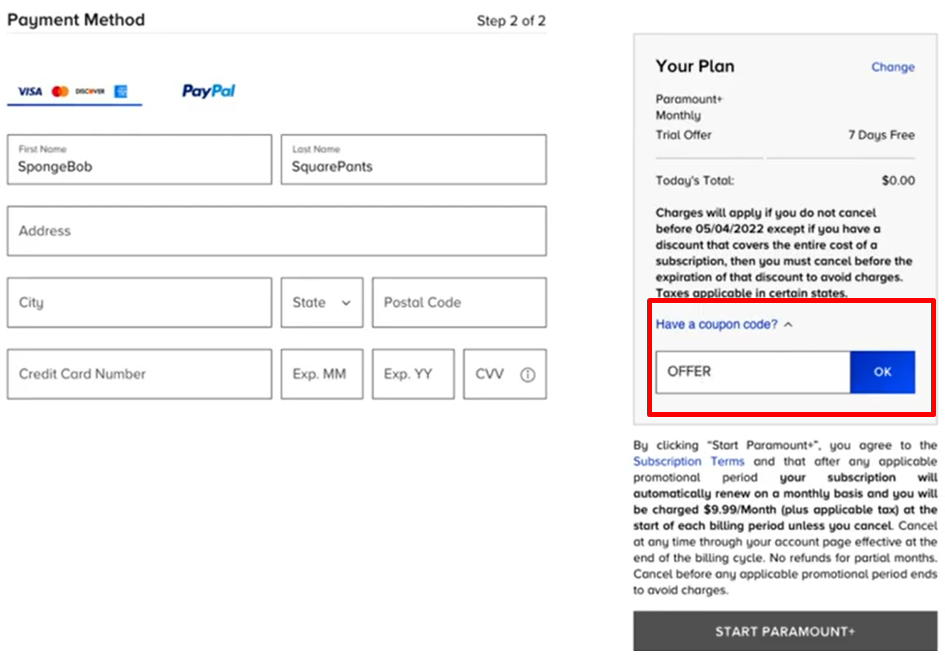 Payment Method

Step 2 of 2

VISA DISCOVER

PayPal

First Name
SpongeBob

Last Name
SquarePants

Address

City

State

Postal Code

Credit Card Number

Exp. MM

Exp. YY

CVV

Your Plan

Change

Paramount+ Monthly

Trial Offer

7 Days Free

Today's Total:

$0.00

Charges will apply if you do not cancel before 05/04/2022 except if you have a discount that covers the entire cost of a subscription, then you must cancel before the expiration of that discount to avoid charges. Taxes applicable in certain states.

Have a coupon code?

OFFER

OK

By clicking "Start Paramount+", you agree to the Subscription Terms and that after any applicable promotional period your subscription will automatically renew on a monthly basis and you will be charged $9.99/Month (plus applicable tax) at the start of each billing period unless you cancel. Cancel at any time through your account page effective at the end of the billing cycle. No refunds for partial months. Cancel before any applicable promotional period ends to avoid charges.

START PARAMOUNT+